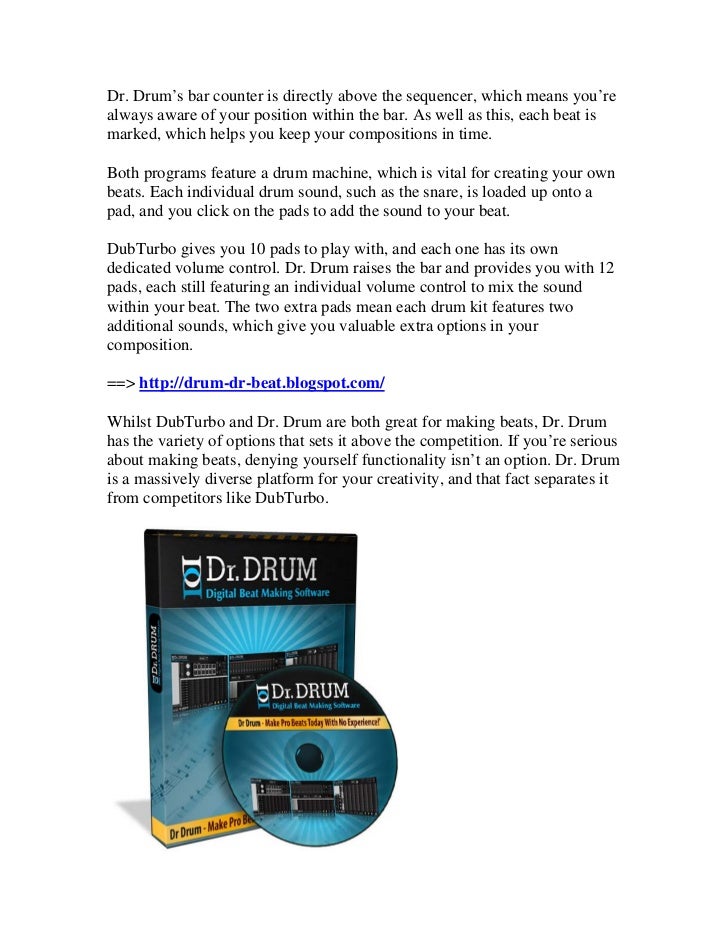 Dr. Drum's bar counter is directly above the sequencer, which means you're always aware of your position within the bar. As well as this, each beat is marked, which helps you keep your compositions in time.

Both programs feature a drum machine, which is vital for creating your own beats. Each individual drum sound, such as the snare, is loaded up onto a pad, and you click on the pads to add the sound to your beat.

DubTurbo gives you 10 pads to play with, and each one has its own dedicated volume control. Dr. Drum raises the bar and provides you with 12 pads, each still featuring an individual volume control to mix the sound within your beat. The two extra pads mean each drum kit features two additional sounds, which give you valuable extra options in your composition.

==> http://drum-dr-beat.blogspot.com/

Whilst DubTurbo and Dr. Drum are both great for making beats, Dr. Drum has the variety of options that sets it above the competition. If you're serious about making beats, denying yourself functionality isn't an option. Dr. Drum is a massively diverse platform for your creativity, and that fact separates it from competitors like DubTurbo.

Dr. DRUM
Digital Beat Making Software
Dr. DRUM
Dr. DRUM
Digital Beat Making Software
Dr Drum - Make Pro Beats Today With No Experience!
Dr Drum - Make Pro Be